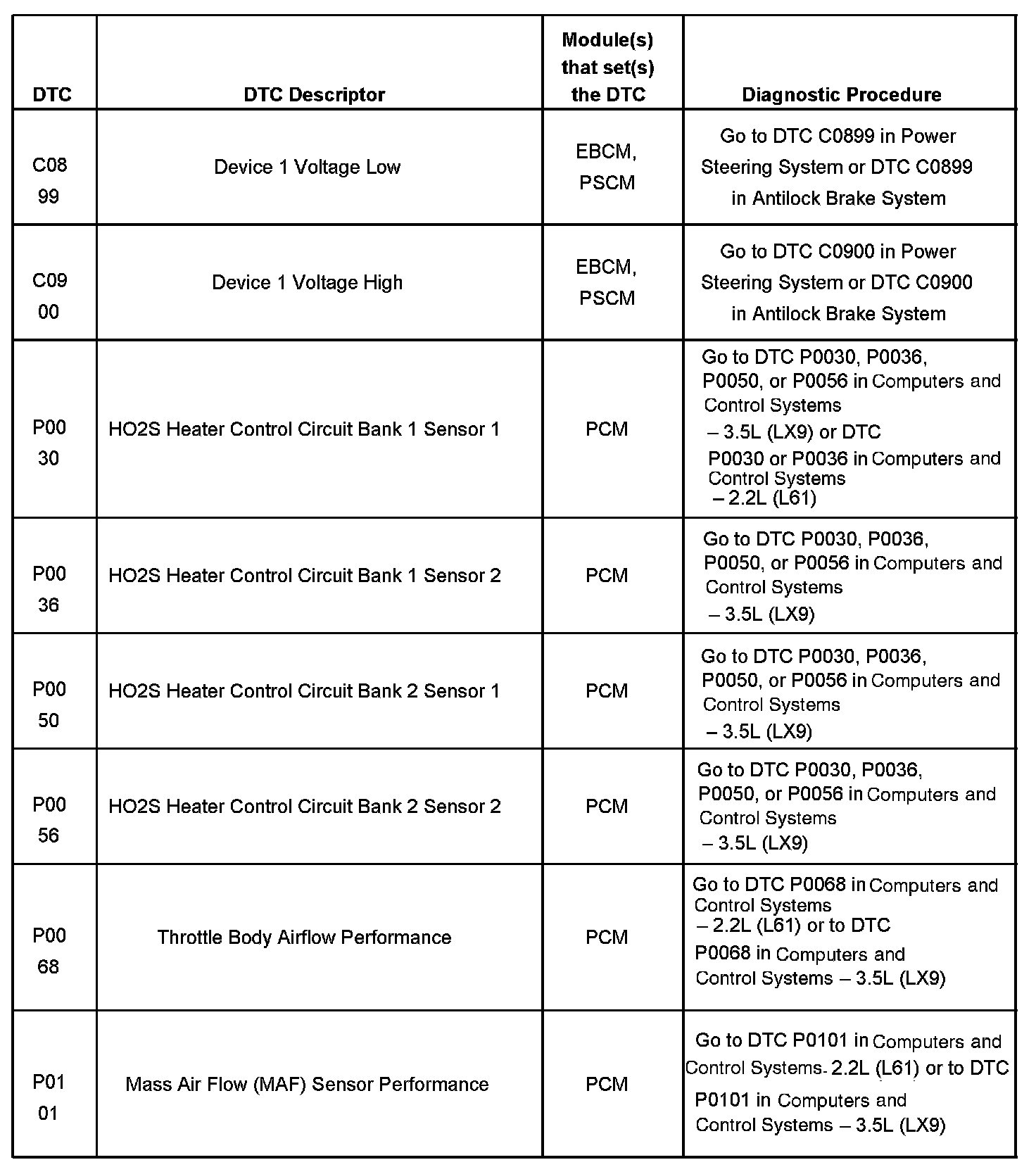 | DTC | DTC Descriptor | Module(s) that set(s) the DTC | Diagnostic Procedure |
|---|---|---|---|
| C08 99 | Device 1 Voltage Low | EBCM, PSCM | Go to DTC C0899 in Power Steering System or DTC C0899 in Antilock Brake System |
| C09 00 | Device 1 Voltage High | EBCM, PSCM | Go to DTC C0900 in Power Steering System or DTC C0900 in Antilock Brake System |
| P00 30 | HO2S Heater Control Circuit Bank 1 Sensor 1 | PCM | Go to DTC P0030, P0036, P0050, or P0056 in Computers and Control Systems – 3.5L (LX9) or DTC P0030 or P0036 in Computers and Control Systems – 2.2L (L61) |
| P00 36 | HO2S Heater Control Circuit Bank 1 Sensor 2 | PCM | Go to DTC P0030, P0036, P0050, or P0056 in Computers and Control Systems – 3.5L (LX9) |
| P00 50 | HO2S Heater Control Circuit Bank 2 Sensor 1 | PCM | Go to DTC P0030, P0036, P0050, or P0056 in Computers and Control Systems – 3.5L (LX9) |
| P00 56 | HO2S Heater Control Circuit Bank 2 Sensor 2 | PCM | Go to DTC P0030, P0036, P0050, or P0056 in Computers and Control Systems – 3.5L (LX9) |
| P00 68 | Throttle Body Airflow Performance | PCM | Go to DTC P0068 in Computers and Control Systems – 2.2L (L61) or to DTC P0068 in Computers and Control Systems – 3.5L (LX9) |
| P01 01 | Mass Air Flow (MAF) Sensor Performance | PCM | Go to DTC P0101 in Computers and Control Systems- 2.2L (L61) or to DTC P0101 in Computers and Control Systems – 3.5L (LX9) |